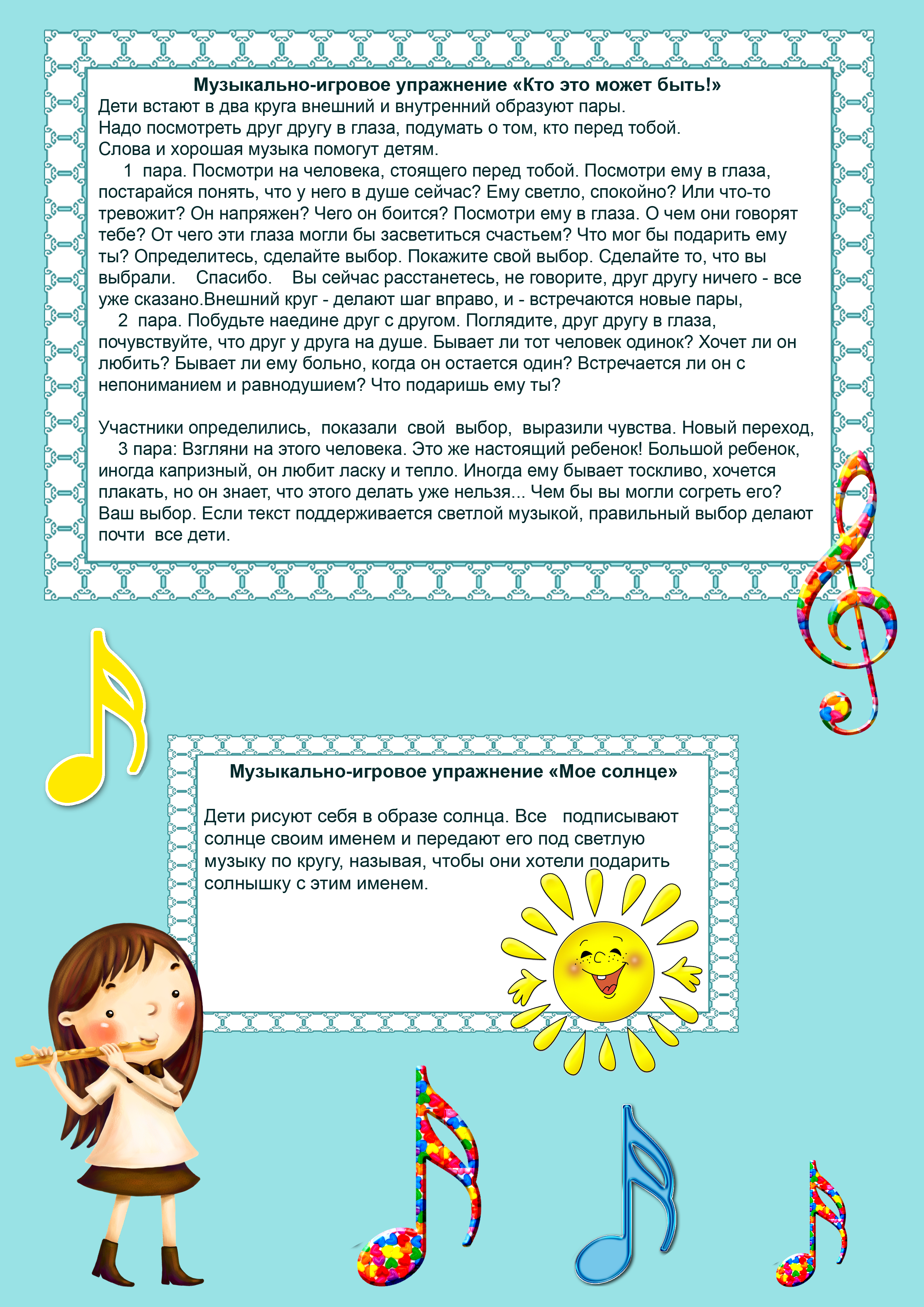 Музыкально-игровое упражнение «Кто это может быть!»

Дети встают в два круга внешний и внутренний образуют пары.

Надо посмотреть друг другу в глаза, подумать о том, кто перед тобой.

Слова и хорошая музыка помогут детям.

1 пара. Посмотри на человека, стоящего перед тобой. Посмотри ему в глаза, постарайся понять, что у него в душе сейчас? Ему светло, спокойно? Или что-то тревожит? Он напряжен? Чего он боится? Посмотри ему в глаза. О чем они говорят тебе? От чего эти глаза могли бы засветиться счастьем? Что мог бы подарить ему ты? Определитесь, сделайте выбор. Покажите свой выбор. Сделайте то, что вы выбрали. Спасибо. Вы сейчас расстанетесь, не говорите, друг другу ничего - все уже сказано.Внешний круг - делают шаг вправо, и - встречаются новые пары,

2 пара. Побудьте наедине друг с другом. Поглядите, друг другу в глаза, почувствуйте, что друг у друга на душе. Бывает ли тот человек одинок? Хочет ли он любить? Бывает ли ему больно, когда он остается один? Встречается ли он с непониманием и равнодушием? Что подаришь ему ты?

Участники определились, показали свой выбор, выразили чувства. Новый переход,

3 пара: Взгляни на этого человека. Это же настоящий ребенок! Большой ребенок, иногда капризный, он любит ласку и тепло. Иногда ему бывает тоскливо, хочется плакать, но он знает, что этого делать уже нельзя... Чем бы вы могли согреть его? Ваш выбор. Если текст поддерживается светлой музыкой, правильный выбор делают почти все дети.

Музыкально-игровое упражнение «Мое солнце»

Дети рисуют себя в образе солнца. Все подписывают солнце своим именем и передают его под светлую музыку по кругу, называя, чтобы они хотели подарить солнышку с этим именем.